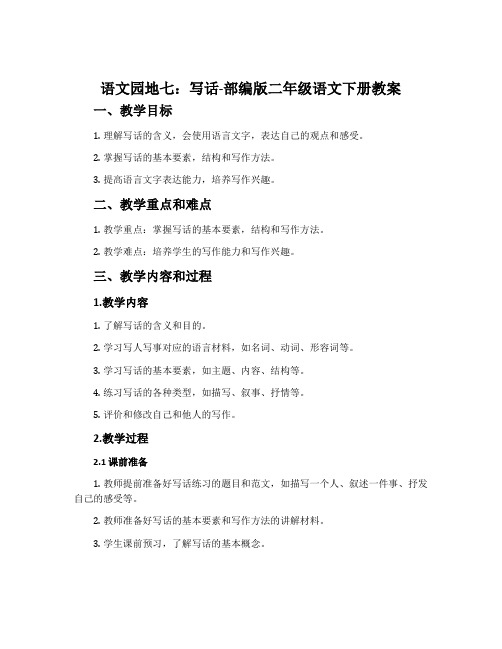 语文园地七：写话-部编版二年级语文下册教案

一、教学目标

1. 理解写话的含义，会使用语言文字，表达自己的观点和感受。

2. 掌握写话的基本要素，结构和写作方法。

3. 提高语言文字表达能力，培养写作兴趣。

二、教学重点和难点

1. 教学重点：掌握写话的基本要素，结构和写作方法。

2. 教学难点：培养学生的写作能力和写作兴趣。

三、教学内容和过程

1.教学内容

1. 了解写话的含义和目的。

2. 学习写人写事对应的语言材料，如名词、动词、形容词等。

3. 学习写话的基本要素，如主题、内容、结构等。

4. 练习写话的各种类型，如描写、叙事、抒情等。

5. 评价和修改自己和他人的写作。

2.教学过程

2.1 课前准备

1. 教师提前准备好写话练习的题目和范文，如描写一个人、叙述一件事、抒发自己的感受等。

2. 教师准备好写话的基本要素和写作方法的讲解材料。

3. 学生课前预习，了解写话的基本概念。